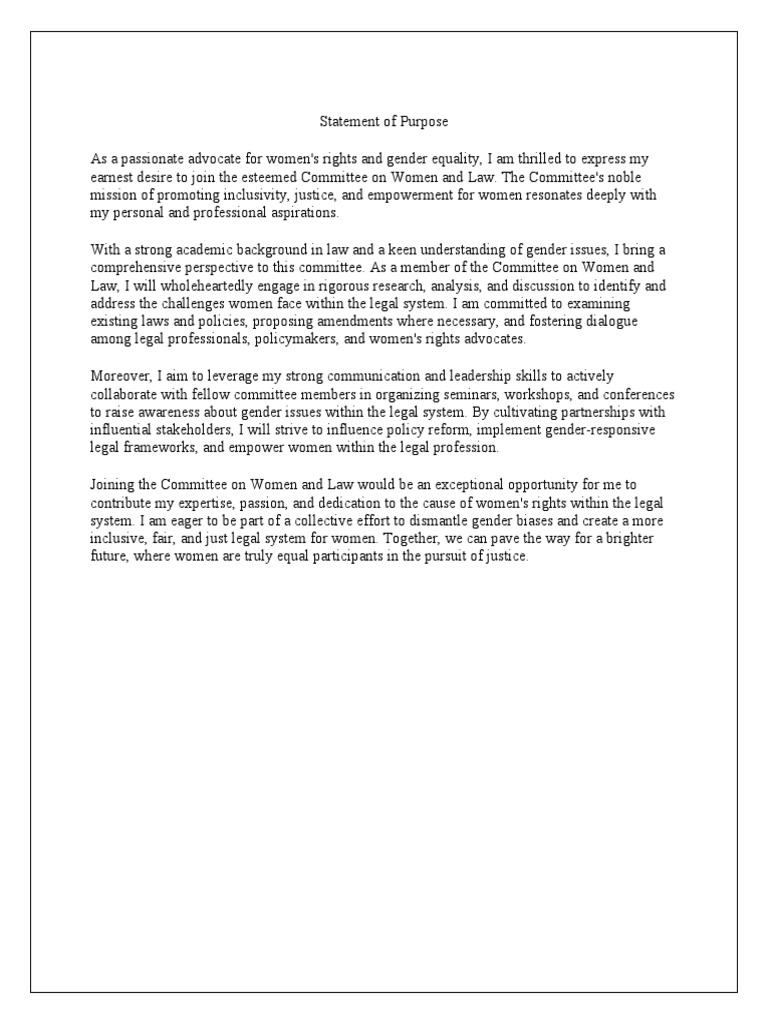 Statement of Purpose

As a passionate advocate for women's rights and gender equality, I am thrilled to express my earnest desire to join the esteemed Committee on Women and Law. The Committee's noble mission of promoting inclusivity, justice, and empowerment for women resonates deeply with my personal and professional aspirations.

With a strong academic background in law and a keen understanding of gender issues, I bring a comprehensive perspective to this committee. As a member of the Committee on Women and Law, I will wholeheartedly engage in rigorous research, analysis, and discussion to identify and address the challenges women face within the legal system. I am committed to examining existing laws and policies, proposing amendments where necessary, and fostering dialogue among legal professionals, policymakers, and women's rights advocates.

Moreover, I aim to leverage my strong communication and leadership skills to actively collaborate with fellow committee members in organizing seminars, workshops, and conferences to raise awareness about gender issues within the legal system. By cultivating partnerships with influential stakeholders, I will strive to influence policy reform, implement gender-responsive legal frameworks, and empower women within the legal profession.

Joining the Committee on Women and Law would be an exceptional opportunity for me to contribute my expertise, passion, and dedication to the cause of women's rights within the legal system. I am eager to be part of a collective effort to dismantle gender biases and create a more inclusive, fair, and just legal system for women. Together, we can pave the way for a brighter future, where women are truly equal participants in the pursuit of justice.